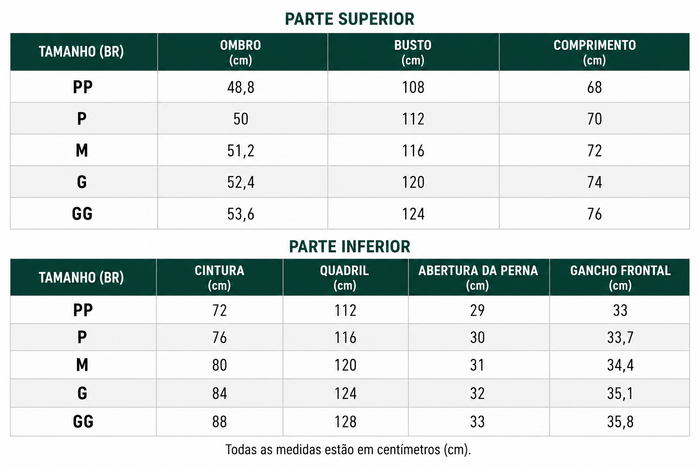 PARTE SUPERIOR

| TAMANHO (BR) | OMBRO (cm) | BUSTO (cm) | COMPRIMENTO (cm) |
|---|---|---|---|
| PP | 48,8 | 108 | 68 |
| P | 50 | 112 | 70 |
| M | 51,2 | 116 | 72 |
| G | 52,4 | 120 | 74 |
| GG | 53,6 | 124 | 76 |

PARTE INFERIOR

| TAMANHO (BR) | CINTURA (cm) | QUADRIL (cm) | ABERTURA DA PERNA (cm) | GANCHO FRONTAL (cm) |
|---|---|---|---|---|
| PP | 72 | 112 | 29 | 33 |
| P | 76 | 116 | 30 | 33,7 |
| M | 80 | 120 | 31 | 34,4 |
| G | 84 | 124 | 32 | 35,1 |
| GG | 88 | 128 | 33 | 35,8 |

Todas as medidas estão em centímetros (cm).